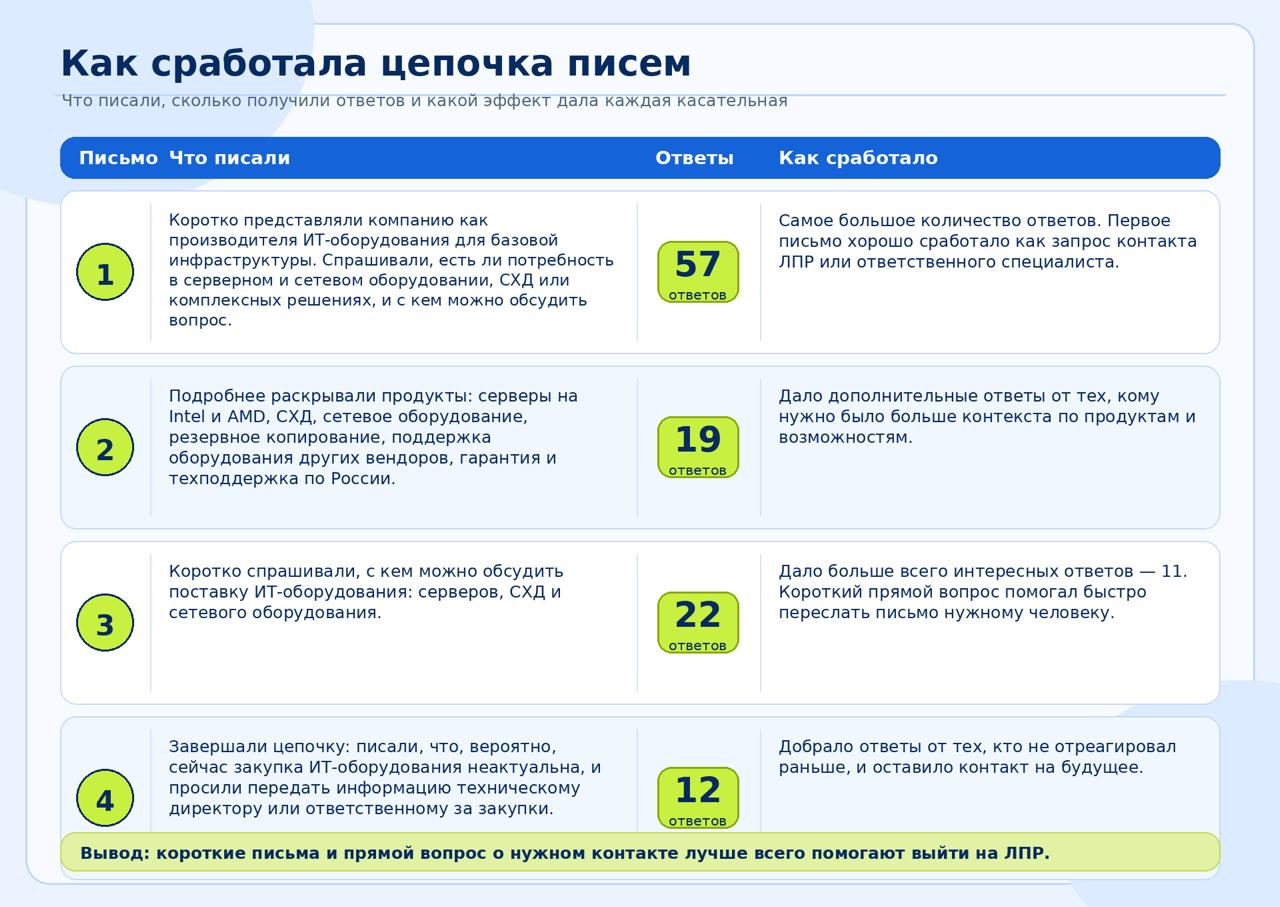 Как сработала цепочка писем

Что писали, сколько получили ответов и какой эффект дала каждая касательная

| Письмо | Что писали | Ответы | Как сработало |
|---|---|---|---|
| 1 | Коротко представляли компанию как производителя ИТ-оборудования для базовой инфраструктуры. Спрашивали, есть ли потребность в серверном и сетевом оборудовании, СХД или комплексных решениях, и с кем можно обсудить вопрос. | 57 ответов | Самое большое количество ответов. Первое письмо хорошо сработало как запрос контакта ЛПР или ответственного специалиста. |
| 2 | Подробнее раскрывали продукты: серверы на Intel и AMD, СХД, сетевое оборудование, резервное копирование, поддержка оборудования других вендоров, гарантия и техподдержка по России. | 19 ответов | Дало дополнительные ответы от тех, кому нужно было больше контекста по продуктам и возможностям. |
| 3 | Коротко спрашивали, с кем можно обсудить поставку ИТ-оборудования: серверов, СХД и сетевого оборудования. | 22 ответов | Дало больше всего интересных ответов — 11. Короткий прямой вопрос помогал быстро переслать письмо нужному человеку. |
| 4 | Завершали цепочку: писали, что, вероятно, сейчас закупка ИТ-оборудования неактуальна, и просили передать информацию техническому директору или ответственному за закупки. | 12 ответов | Добрало ответы от тех, кто не отреагировал раньше, и оставило контакт на будущее. |

Вывод: короткие письма и прямой вопрос о нужном контакте лучше всего помогают выйти на ЛПР.